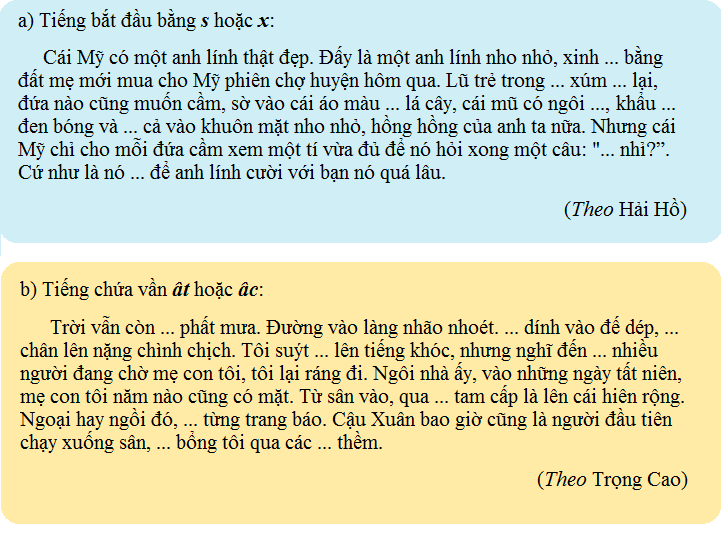 a) Tiếng bắt đầu bằng s hoặc x:

Cái Mỹ có một anh lính thật đẹp. Đấy là một anh lính nho nhỏ, xinh ... bằng đất mẹ mới mua cho Mỹ phiên chợ huyện hôm qua. Lũ trẻ trong ... xúm ... lại, đứa nào cũng muốn cầm, sờ vào cái áo màu ... lá cây, cái mũ có ngôi ..., khẩu ... đen bóng và ... cả vào khuôn mặt nho nhỏ, hồng hồng của anh ta nữa. Nhưng cái Mỹ chỉ cho mỗi đứa cầm xem một tí vừa đủ để nó hỏi xong một câu: "... nhỉ?". Cứ như là nó ... để anh lính cười với bạn nó quá lâu.

(Theo Hải Hồ)

b) Tiếng chứa vần ât hoặc âc:

Trời vẫn còn ... phất mưa. Đường vào làng nhão nhoét. ... dính vào đế dép, ... chân lên nặng chình chịch. Tôi suýt ... lên tiếng khóc, nhưng nghĩ đến ... nhiều người đang chờ mẹ con tôi, tôi lại ráng đi. Ngôi nhà ấy, vào những ngày tất niên, mẹ con tôi năm nào cũng có mặt. Từ sân vào, qua ... tam cấp là lên cái hiên rộng. Ngoại hay ngồi đó, ... từng trang báo. Cậu Xuân bao giờ cũng là người đầu tiên chạy xuống sân, ... bổng tôi qua các ... thềm.

(Theo Trọng Cao)